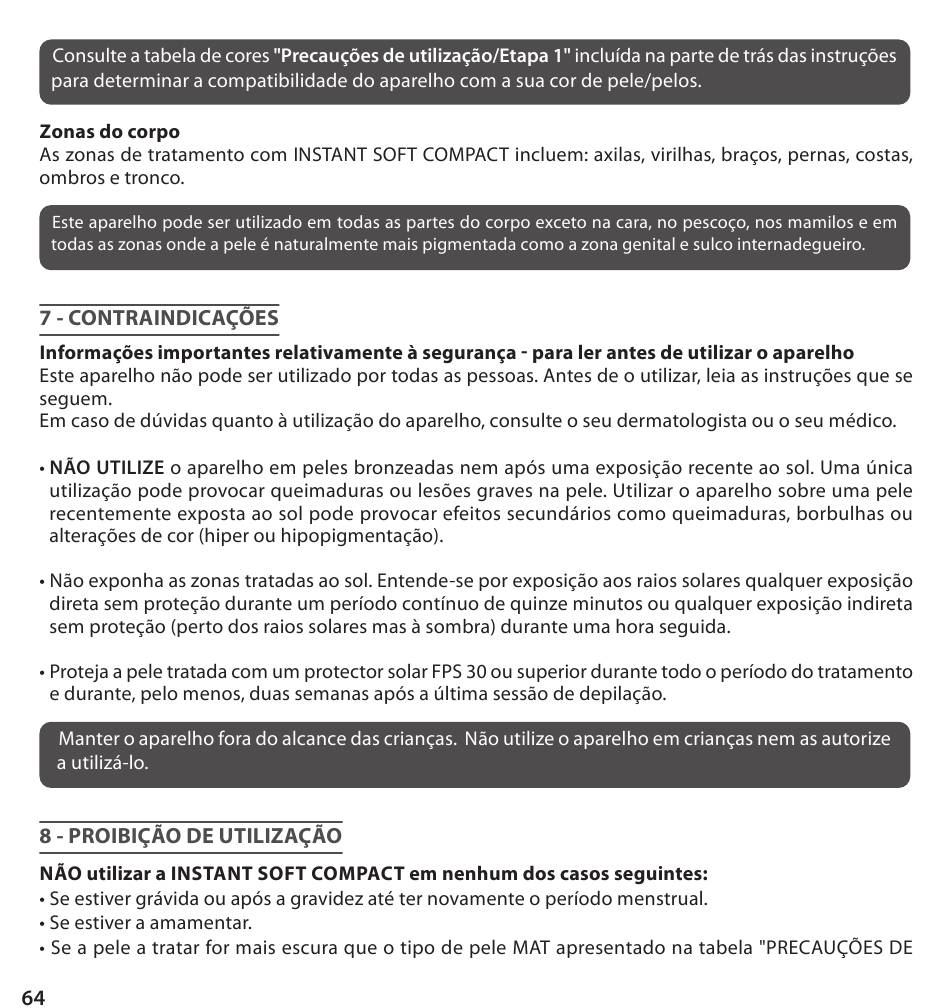 Consulte a tabela de cores "Precauções de utilização/Etapa 1" incluída na parte de trás das instruções para determinar a compatibilidade do aparelho com a sua cor de pele/pelos.

Zonas do corpo
As zonas de tratamento com INSTANT SOFT COMPACT incluem: axilas, virilhas, braços, pernas, costas, ombros e tronco.

Este aparelho pode ser utilizado em todas as partes do corpo exceto na cara, no pescoço, nos mamilos e em todas as zonas onde a pele é naturalmente mais pigmentada como a zona genital e sulco internadegueiro.

7 - CONTRAINDICAÇÕES

Informações importantes relativamente à segurança - para ler antes de utilizar o aparelho
Este aparelho não pode ser utilizado por todas as pessoas. Antes de o utilizar, leia as instruções que se seguem.
Em caso de dúvidas quanto à utilização do aparelho, consulte o seu dermatologista ou o seu médico.

• NÃO UTILIZE o aparelho em peles bronzeadas nem após uma exposição recente ao sol. Uma única utilização pode provocar queimaduras ou lesões graves na pele. Utilizar o aparelho sobre uma pele recentemente exposta ao sol pode provocar efeitos secundários como queimaduras, borbulhas ou alterações de cor (hiper ou hipopigmentação).

• Não exponha as zonas tratadas ao sol. Entende-se por exposição aos raios solares qualquer exposição direta sem proteção durante um período contínuo de quinze minutos ou qualquer exposição indireta sem proteção (perto dos raios solares mas à sombra) durante uma hora seguida.

• Proteja a pele tratada com um protector solar FPS 30 ou superior durante todo o período do tratamento e durante, pelo menos, duas semanas após a última sessão de depilação.

Manter o aparelho fora do alcance das crianças. Não utilize o aparelho em crianças nem as autorize a utilizá-lo.

8 - PROIBIÇÃO DE UTILIZAÇÃO

NÃO utilizar a INSTANT SOFT COMPACT em nenhum dos casos seguintes:
• Se estiver grávida ou após a gravidez até ter novamente o período menstrual.
• Se estiver a amamentar.
• Se a pele a tratar for mais escura que o tipo de pele MAT apresentado na tabela "PRECAUÇÕES DE

64